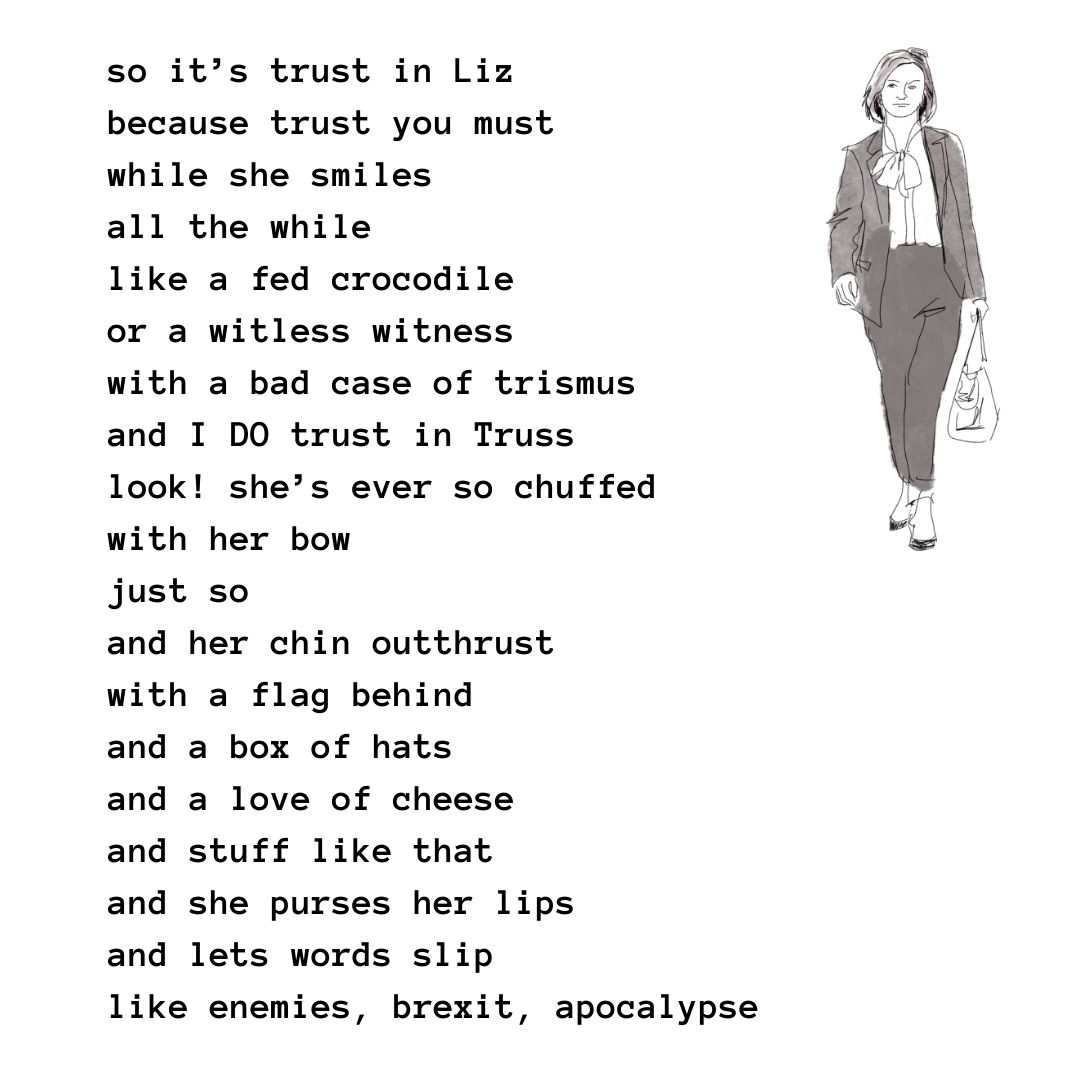 so it’s trust in Liz
because trust you must
while she smiles
all the while
like a fed crocodile
or a witless witness
with a bad case of trismus
and I DO trust in Truss
look! she’s ever so chuffed
with her bow
just so
and her chin outthrust
with a flag behind
and a box of hats
and a love of cheese
and stuff like that
and she purses her lips
and lets words slip
like enemies, brexit, apocalypse